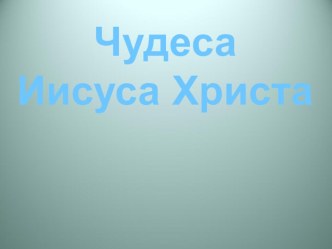 Чудеса
Иисуса Христа